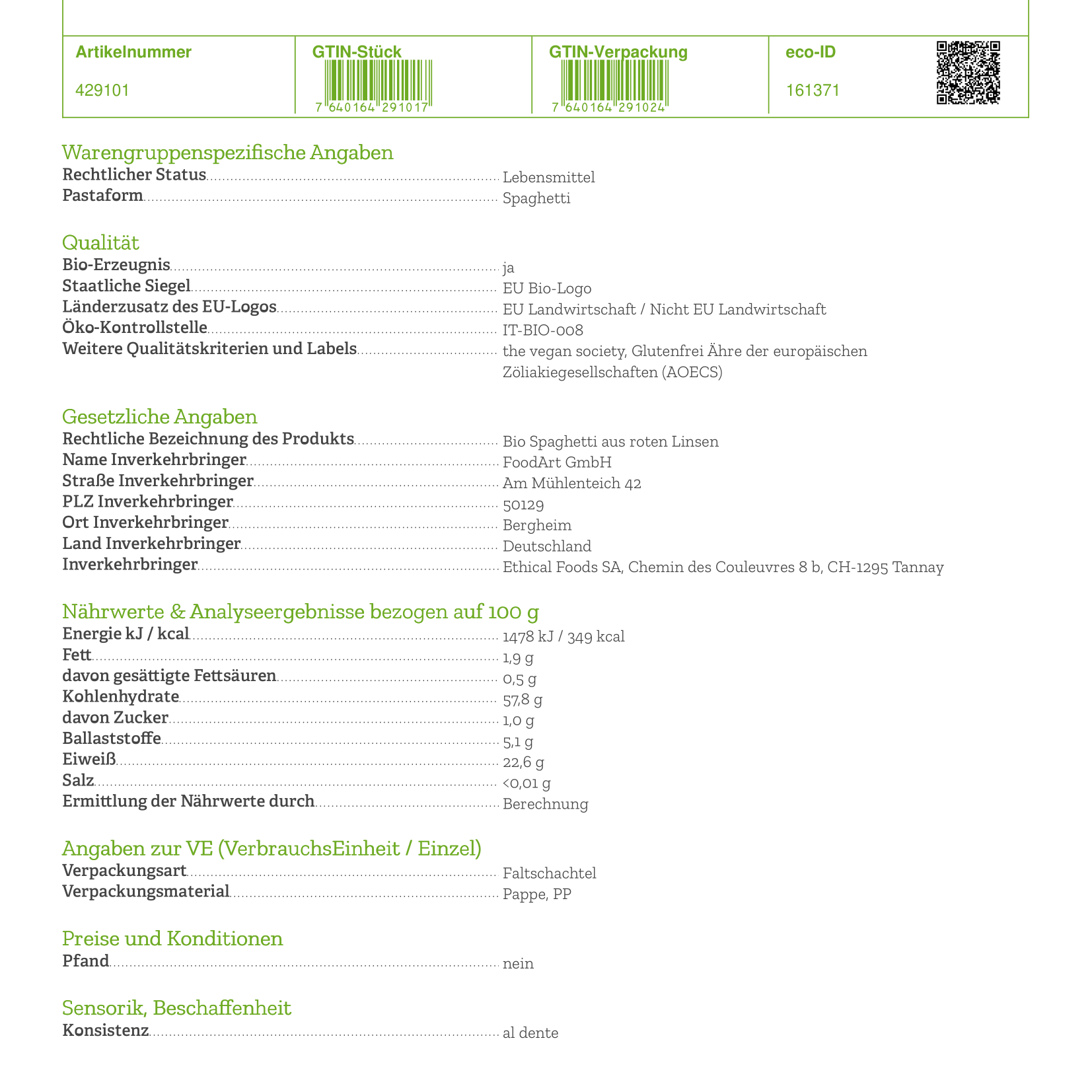 | Artikelnummer | GTIN-Stück | GTIN-Verpackung | eco-ID |
|---|---|---|---|
| 429101 | 7 640164 291017 | 7 640164 291024 | 161371 |

Warengruppenspezifische Angaben
Rechtlicher Status Lebensmittel
Pastaform Spaghetti

Qualität
Bio-Erzeugnis ja
Staatliche Siegel EU Bio-Logo
Länderzusatz des EU-Logos EU Landwirtschaft / Nicht EU Landwirtschaft
Öko-Kontrollstelle IT-BIO-008
Weitere Qualitätskriterien und Labels the vegan society, Glutenfrei Ähre der europäischen Zöliakiegesellschaften (AOECS)

Gesetzliche Angaben
Rechtliche Bezeichnung des Produkts Bio Spaghetti aus roten Linsen
Name Inverkehrbringer FoodArt GmbH
Straße Inverkehrbringer Am Mühlenteich 42
PLZ Inverkehrbringer 50129
Ort Inverkehrbringer Bergheim
Land Inverkehrbringer Deutschland
Inverkehrbringer Ethical Foods SA, Chemin des Couleuvres 8 b, CH-1295 Tannay

Nährwerte & Analyseergebnisse bezogen auf 100 g
Energie kJ / kcal 1478 kJ / 349 kcal
Fett 1,9 g
davon gesättigte Fettsäuren 0,5 g
Kohlenhydrate 57,8 g
davon Zucker 1,0 g
Ballaststoffe 5,1 g
Eiweiß 22,6 g
Salz <0,01 g
Ermittlung der Nährwerte durch Berechnung

Angaben zur VE (VerbrauchsEinheit / Einzel)
Verpackungsart Faltschachtel
Verpackungsmaterial Pappe, PP

Preise und Konditionen
Pfand nein

Sensorik, Beschaffenheit
Konsistenz al dente